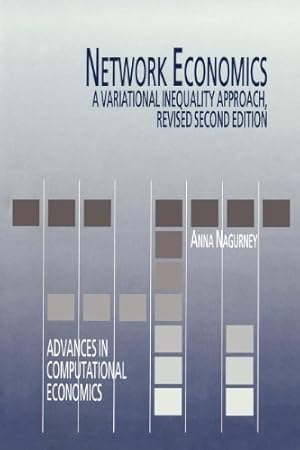 NETWORK ECONOMICS
A VARIATIONAL INEQUALITY APPROACH, REVISED SECOND EDITION

ANNA NAGURNEY

ADVANCES IN COMPUTATIONAL ECONOMICS